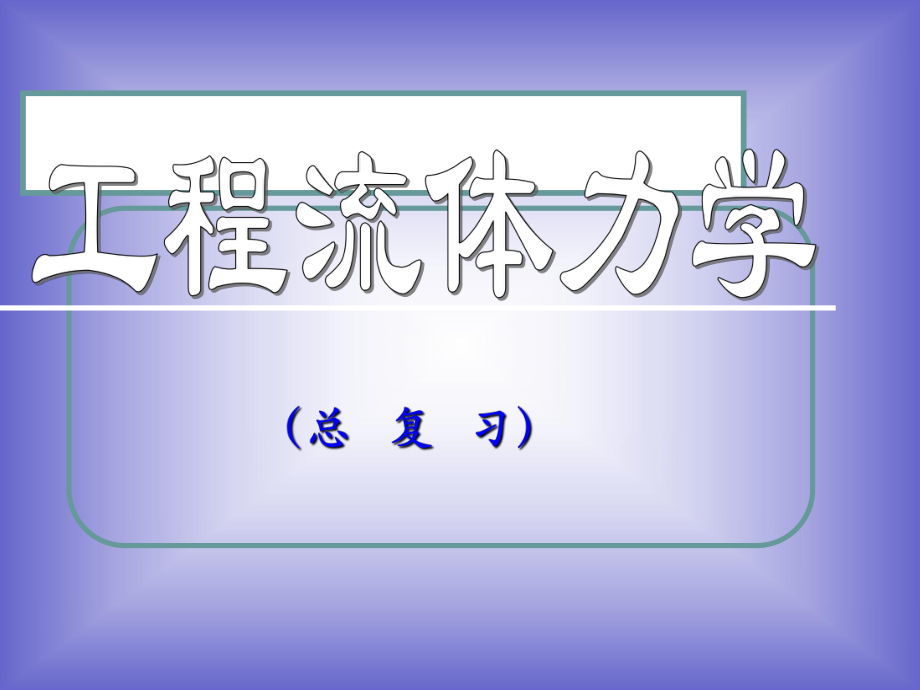 工程流体力学

（总 复 习）